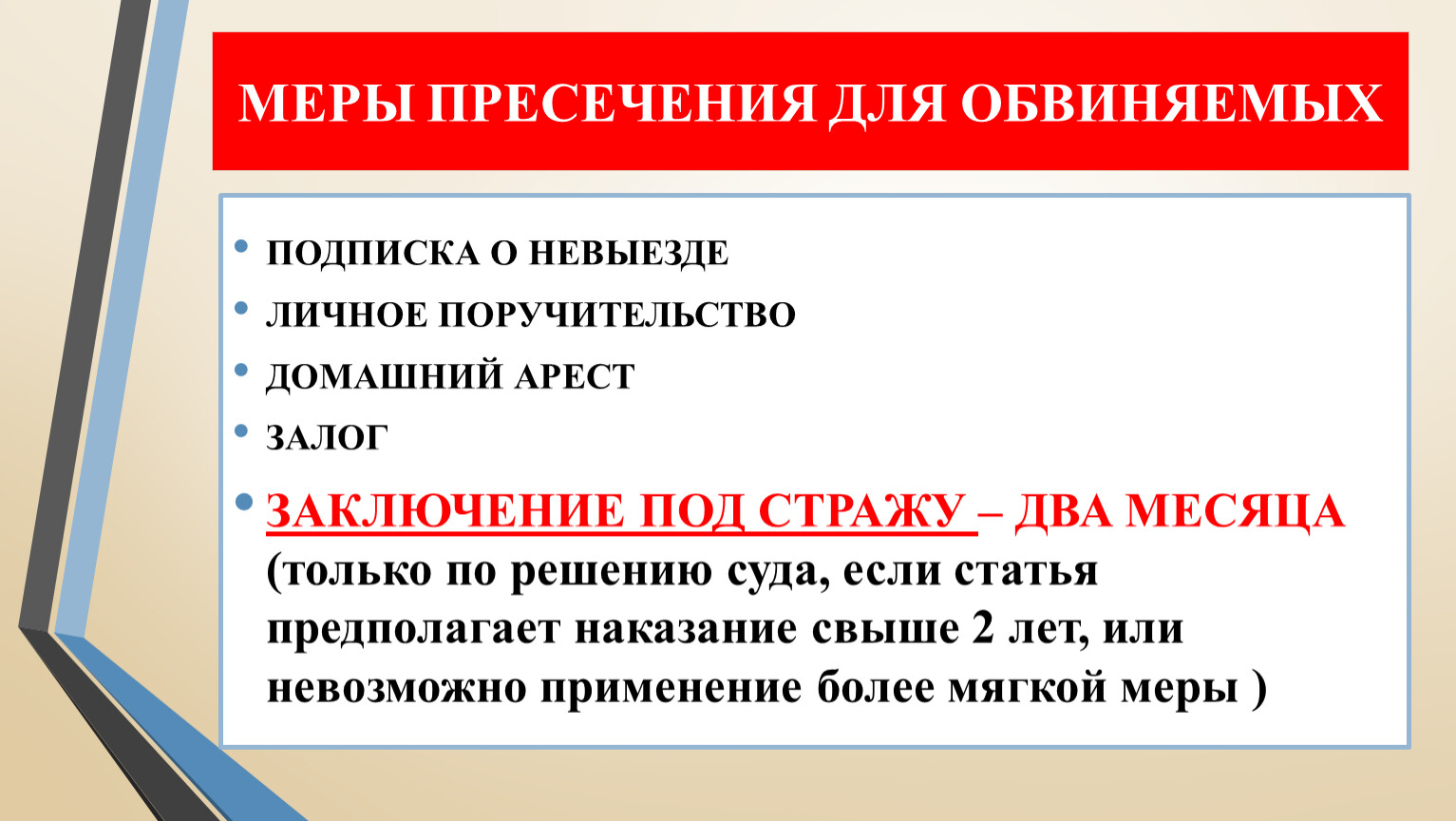 МЕРЫ ПРЕСЕЧЕНИЯ ДЛЯ ОБВИНЯЕМЫХ

• ПОДПИСКА О НЕВЫЕЗДЕ
• ЛИЧНОЕ ПОРУЧИТЕЛЬСТВО
• ДОМАШНИЙ АРЕСТ
• ЗАЛОГ
• ЗАКЛЮЧЕНИЕ ПОД СТРАЖУ – ДВА МЕСЯЦА (только по решению суда, если статья предполагает наказание свыше 2 лет, или невозможно применение более мягкой меры )